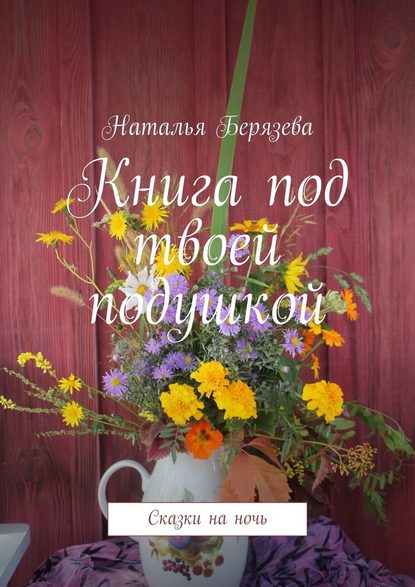 Наталья Берязева

Книга под твоей подушкой

Сказки на ночь